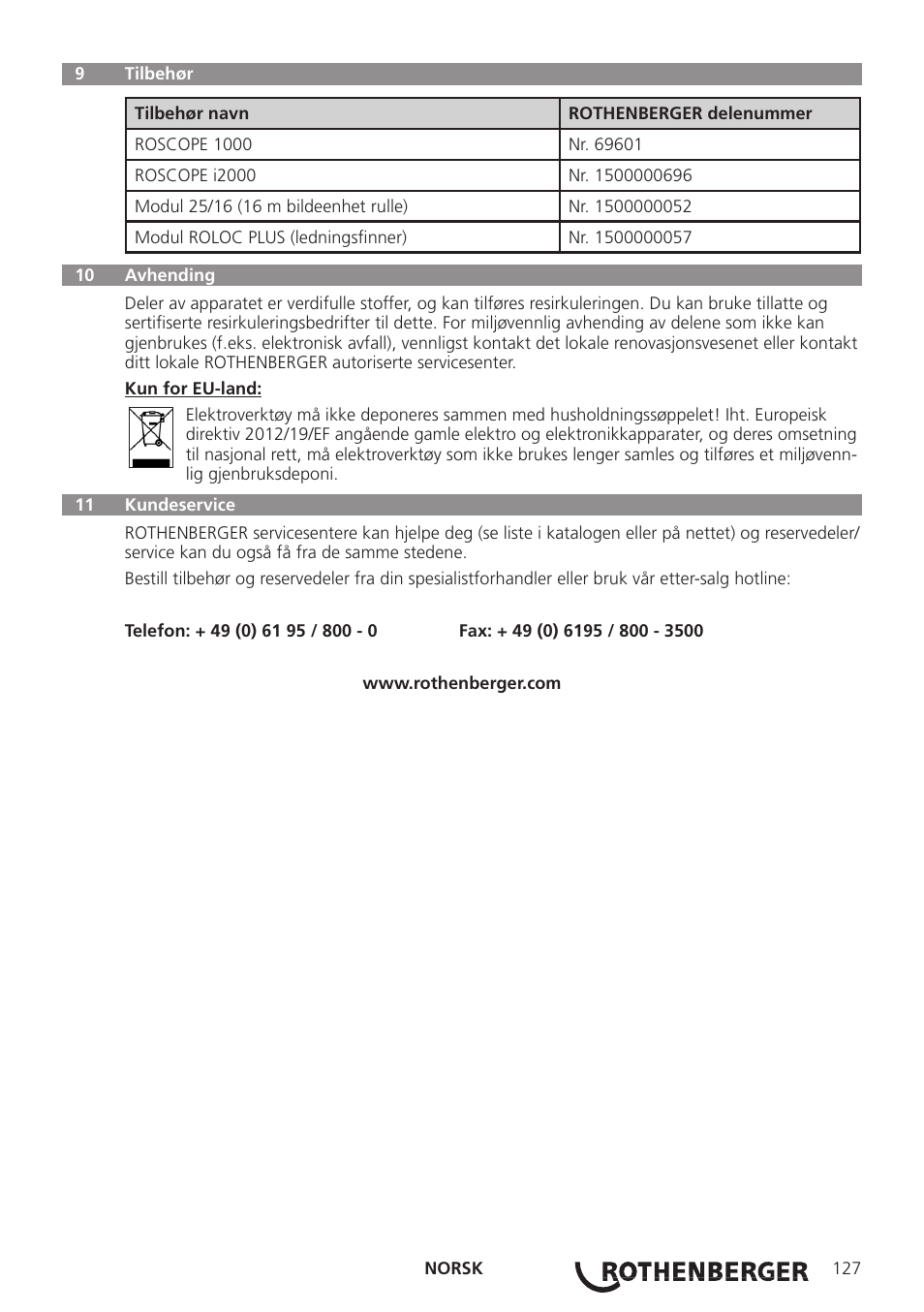 9 Tilbehør

| Tilbehør navn | ROTHENBERGER delenummer |
|---|---|
| ROSCOPE 1000 | Nr. 69601 |
| ROSCOPE i2000 | Nr. 1500000696 |
| Modul 25/16 (16 m bildeenhet rulle) | Nr. 1500000052 |
| Modul ROLOC PLUS (ledningsfinner) | Nr. 1500000057 |

10 Avhending

Deler av apparatet er verdifulle stoffer, og kan tilføres resirkuleringen. Du kan bruke tillatte og sertifiserte resirkuleringsbedrifter til dette. For miljøvennlig avhending av delene som ikke kan gjenbrukes (f.eks. elektronisk avfall), vennligst kontakt det lokale renovasjonsvesenet eller kontakt ditt lokale ROTHENBERGER autoriserte servicesenter.

Kun for EU-land:

Elektroverktøy må ikke deponeres sammen med husholdningssøppelet! Iht. Europeisk direktiv 2012/19/EF angående gamle elektro og elektronikkapparater, og deres omsetning til nasjonal rett, må elektroverktøy som ikke brukes lenger samles og tilføres et miljøvennlig gjenbruksdeponi.

11 Kundeservice

ROTHENBERGER servicesentere kan hjelpe deg (se liste i katalogen eller på nettet) og reservedeler/ service kan du også få fra de samme stedene.

Bestill tilbehør og reservedeler fra din spesialistforhandler eller bruk vår etter-salg hotline:

Telefon: + 49 (0) 61 95 / 800 - 0

Fax: + 49 (0) 6195 / 800 - 3500

www.rothenberger.com

NORSK

ROTHENBERGER

127